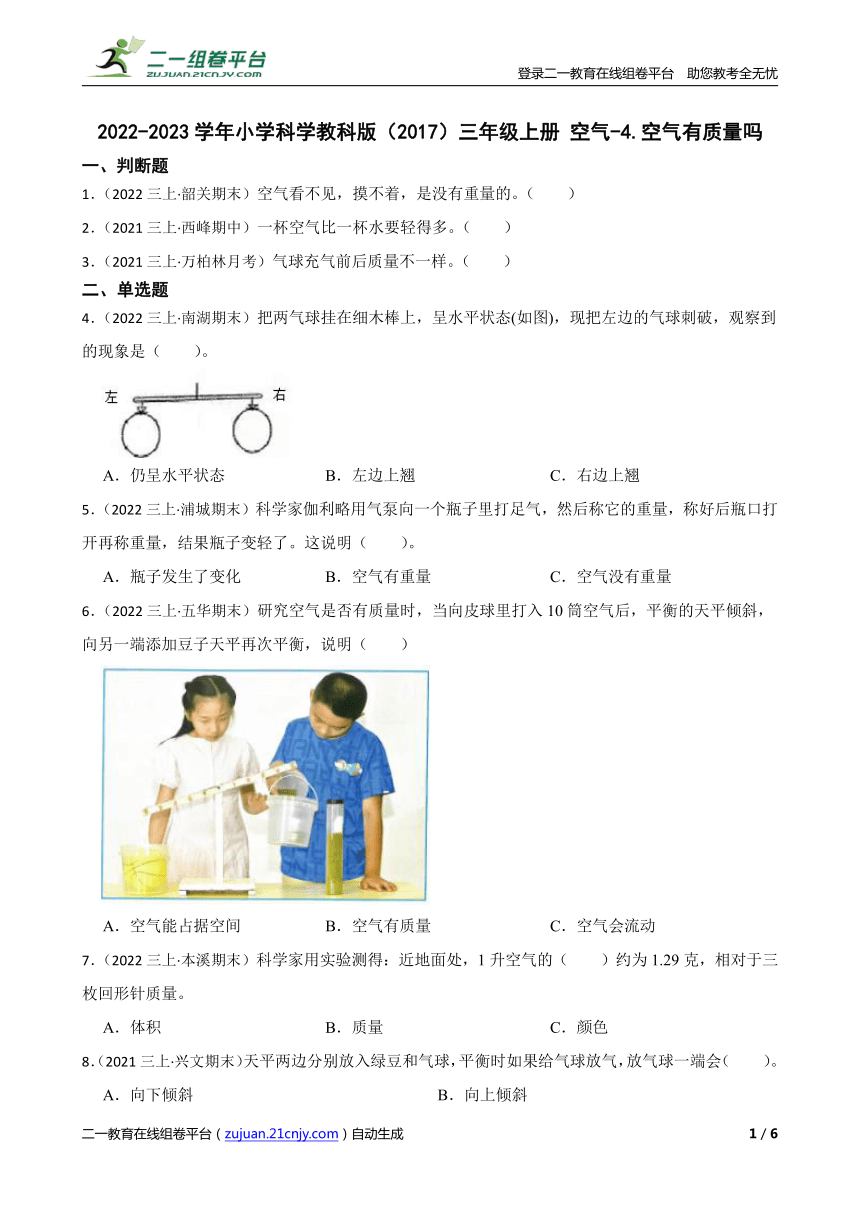 二一组卷平台
ZUJUAN.21CNJY.COM

登录二一教育在线组卷平台 助您教考全无忧

2022-2023 学年小学科学教科版（2017）三年级上册 空气-4.空气有质量吗

一、判断题

1.（2022 三上·韶关期末）空气看不见，摸不着，是没有重量的。（　　）

2.（2021 三上·西峰期中）一杯空气比一杯水要轻得多。（　　）

3.（2021 三上·万柏林月考）气球充气前后质量不一样。（　　）

二、单选题

4.（2022 三上·南湖期末）把两气球挂在细木棒上，呈水平状态(如图)，现把左边的气球刺破，观察到的现象是（　　）。

左　右

A．仍呈水平状态　　B．左边上翘　　C．右边上翘

5.（2022 三上·浦城期末）科学家伽利略用气泵向一个瓶子里打足气，然后称它的重量，称好后瓶口打开再称重量，结果瓶子变轻了。这说明（　　）。

A．瓶子发生了变化　　B．空气有重量　　C．空气没有重量

6.（2022 三上·五华期末）研究空气是否有质量时，当向皮球里打入 10 筒空气后，平衡的天平倾斜，向另一端添加豆子天平再次平衡，说明（　　）

A．空气能占据空间　　B．空气有质量　　C．空气会流动

7.（2022 三上·本溪期末）科学家用实验测得：近地面处，1 升空气的（　　）约为 1.29 克，相对于三枚回形针质量。

A．体积　　B．质量　　C．颜色

8.（2021 三上·兴文期末）天平两边分别放入绿豆和气球，平衡时如果给气球放气，放气球一端会（　　）。

A．向下倾斜　　B．向上倾斜

二一教育在线组卷平台（zujuan.21cnjy.com）自动生成　　1 / 6